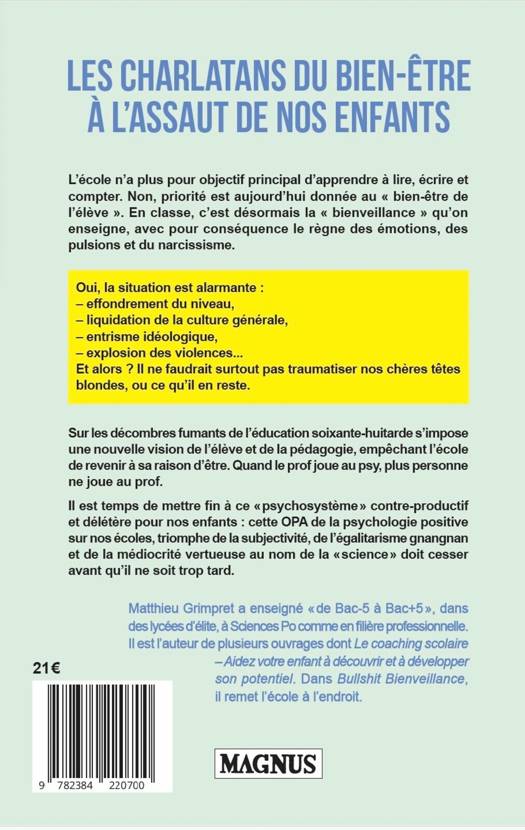 LES CHARLATANS DU BIEN-ÊTRE
À L'ASSAUT DE NOS ENFANTS

L'école n'a plus pour objectif principal d'apprendre à lire, écrire et compter. Non, priorité est aujourd'hui donnée au « bien-être de l'élève ». En classe, c'est désormais la « bienveillance » qu'on enseigne, avec pour conséquence le règne des émotions, des pulsions et du narcissisme.

Oui, la situation est alarmante :
– effondrement du niveau,
– liquidation de la culture générale,
– entrisme idéologique,
– explosion des violences...
Et alors ? Il ne faudrait surtout pas traumatiser nos chères têtes blondes, ou ce qu'il en reste.

Sur les décombres fumants de l'éducation soixante-huitarde s'impose une nouvelle vision de l'élève et de la pédagogie, empêchant l'école de revenir à sa raison d'être. Quand le prof joue au psy, plus personne ne joue au prof.

Il est temps de mettre fin à ce «psychosystème» contre-productif et délétère pour nos enfants : cette OPA de la psychologie positive sur nos écoles, triomphe de la subjectivité, de l'égalitarisme gnangnan et de la médiocrité vertueuse au nom de la «science» doit cesser avant qu'il ne soit trop tard.

Matthieu Grimpret a enseigné «de Bac-5 à Bac+5», dans des lycées d'élite, à Sciences Po comme en filière professionnelle. Il est l'auteur de plusieurs ouvrages dont Le coaching scolaire – Aidez votre enfant à découvrir et à développer son potentiel. Dans Bullshit Bienveillance, il remet l'école à l'endroit.

21€

9 782384 220700

MAGNUS